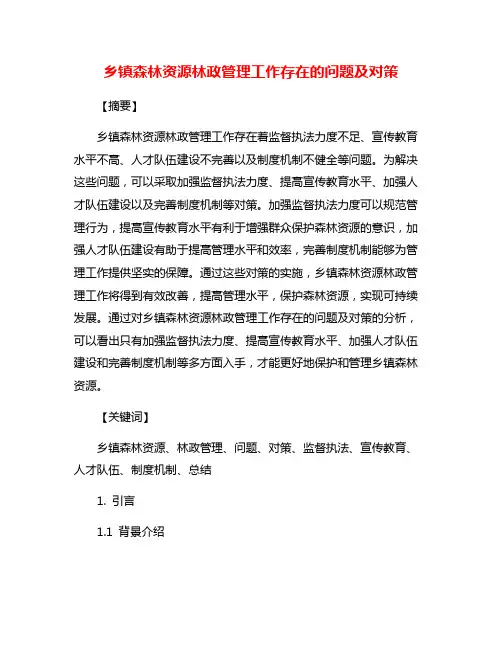 乡镇森林资源林政管理工作存在的问题及对策

【摘要】

乡镇森林资源林政管理工作存在着监督执法力度不足、宣传教育水平不高、人才队伍建设不完善以及制度机制不健全等问题。为解决这些问题，可以采取加强监督执法力度、提高宣传教育水平、加强人才队伍建设以及完善制度机制等对策。加强监督执法力度可以规范管理行为，提高宣传教育水平有利于增强群众保护森林资源的意识，加强人才队伍建设有助于提高管理水平和效率，完善制度机制能够为管理工作提供坚实的保障。通过这些对策的实施，乡镇森林资源林政管理工作将得到有效改善，提高管理水平，保护森林资源，实现可持续发展。通过对乡镇森林资源林政管理工作存在的问题及对策的分析，可以看出只有加强监督执法力度、提高宣传教育水平、加强人才队伍建设和完善制度机制等多方面入手，才能更好地保护和管理乡镇森林资源。

【关键词】

乡镇森林资源、林政管理、问题、对策、监督执法、宣传教育、人才队伍、制度机制、总结

1. 引言

1.1 背景介绍